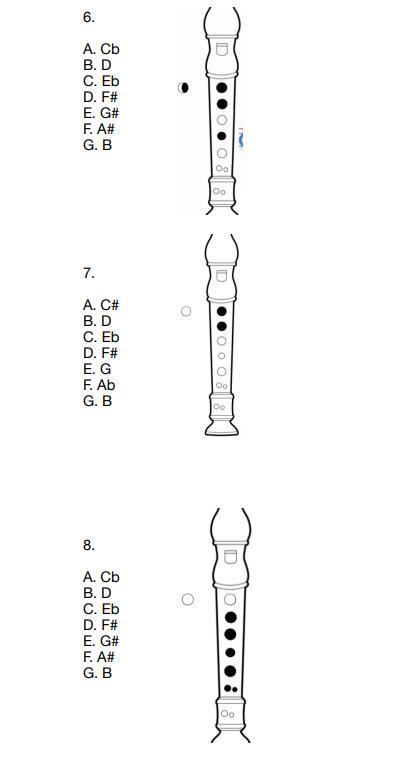 6.

A. Cb
B. D
C. Eb
D. F#
E. G#
F. A#
G. B

7.

A. C#
B. D
C. Eb
D. F#
E. G
F. Ab
G. B

8.

A. Cb
B. D
C. Eb
D. F#
E. G#
F. A#
G. B